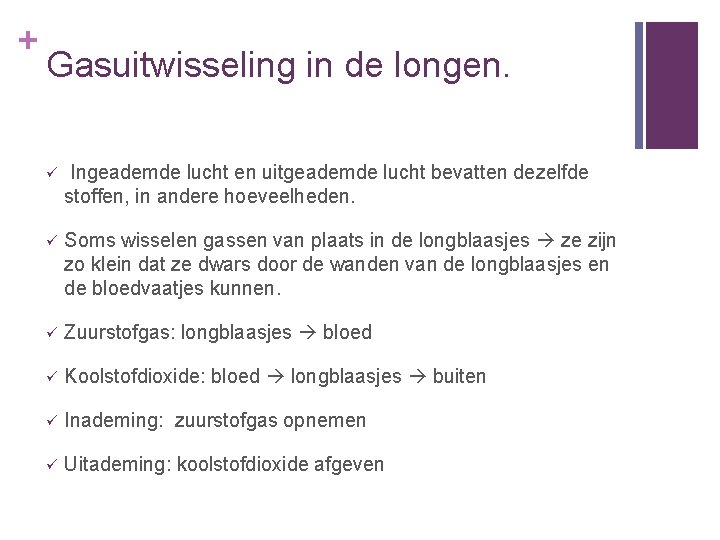 +
Gasuitwisseling in de longen.

✓ Ingeademde lucht en uitgeademde lucht bevatten dezelfde stoffen, in andere hoeveelheden.

✓ Soms wisselen gassen van plaats in de longblaasjes → ze zijn zo klein dat ze dwars door de wanden van de longblaasjes en de bloedvaatjes kunnen.

✓ Zuurstofgas: longblaasjes → bloed

✓ Koolstofdioxide: bloed → longblaasjes → buiten

✓ Inademing: zuurstofgas opnemen

✓ Uitademing: koolstofdioxide afgeven